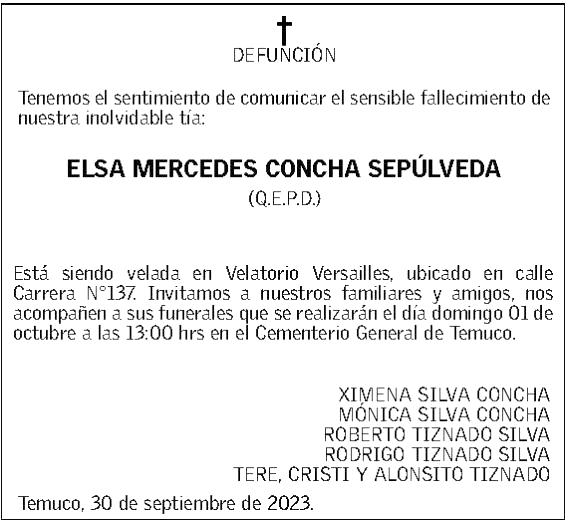 DEFUNCIÓN

Tenemos el sentimiento de comunicar el sensible fallecimiento de nuestra inolvidable tía:

ELSA MERCEDES CONCHA SEPÚLVEDA
(Q.E.P.D.)

Está siendo velada en Velatorio Versailles, ubicado en calle Carrera N°137. Invitamos a nuestros familiares y amigos, nos acompañen a sus funerales que se realizarán el día domingo 01 de octubre a las 13:00 hrs en el Cementerio General de Temuco.

XIMENA SILVA CONCHA
MÓNICA SILVA CONCHA
ROBERTO TIZNADO SILVA
RODRIGO TIZNADO SILVA
TERE, CRISTI Y ALONSITO TIZNADO

Temuco, 30 de septiembre de 2023.